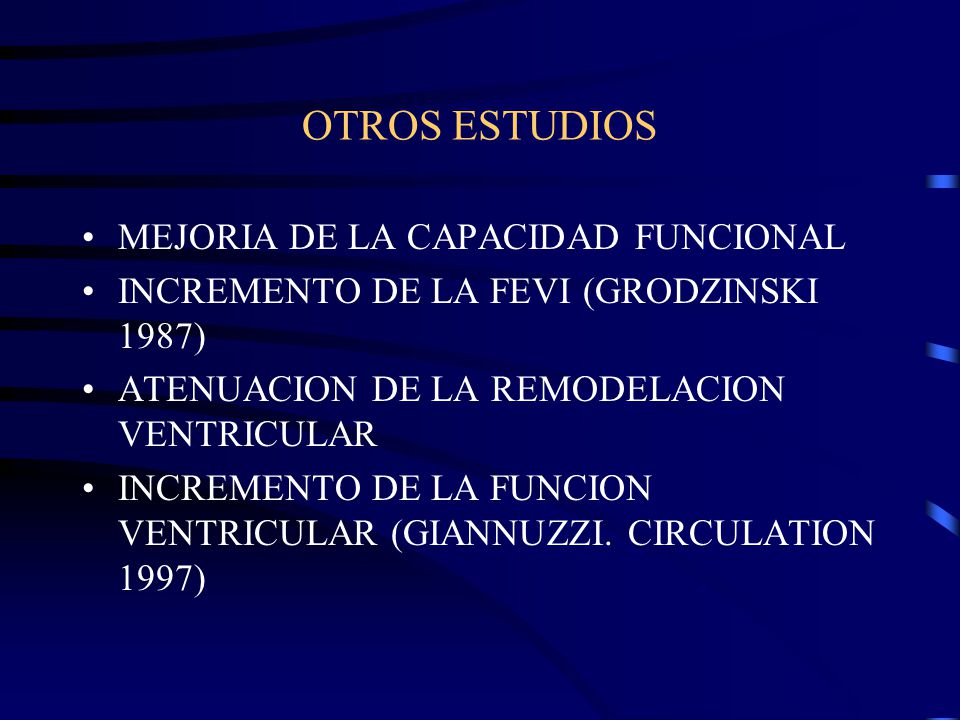 OTROS ESTUDIOS

• MEJORIA DE LA CAPACIDAD FUNCIONAL
• INCREMENTO DE LA FEVI (GRODZINSKI 1987)
• ATENUACION DE LA REMODELACION VENTRICULAR
• INCREMENTO DE LA FUNCION VENTRICULAR (GIANNUZZI. CIRCULATION 1997)